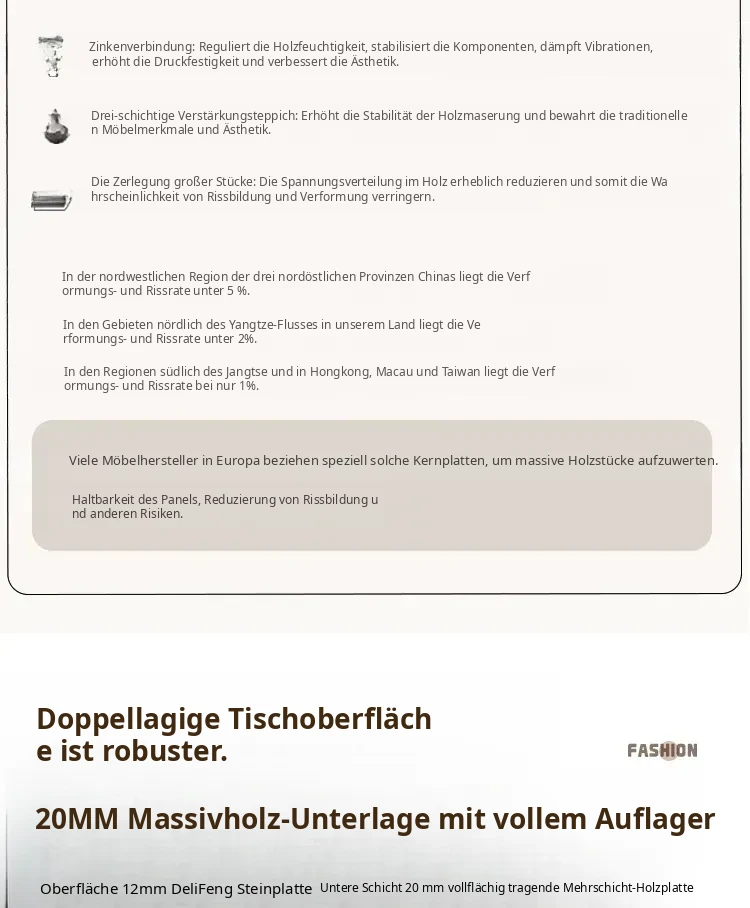 Zinkenverbindung: Reguliert die Holzfeuchtigkeit, stabilisiert die Komponenten, dämpft Vibrationen, erhöht die Druckfestigkeit und verbessert die Ästhetik.

Drei-schichtige Verstärkungsteppich: Erhöht die Stabilität der Holzmaserung und bewahrt die traditionelle n Möbelmerkmale und Ästhetik.

Die Zerlegung großer Stücke: Die Spannungsverteilung im Holz erheblich reduzieren und somit die Wa hrscheinlichkeit von Rissbildung und Verformung verringern.

In der nordwestlichen Region der drei nordöstlichen Provinzen Chinas liegt die Verf ormungs- und Rissrate unter 5 %.

In den Gebieten nördlich des Yangtze-Flusses in unserem Land liegt die Ve rformungs- und Rissrate unter 2%.

In den Regionen südlich des Jangtse und in Hongkong, Macau und Taiwan liegt die Verf ormungs- und Rissrate bei nur 1%.

Viele Möbelhersteller in Europa beziehen speziell solche Kernplatten, um massive Holzstücke aufzuwerten.

Haltbarkeit des Panels, Reduzierung von Rissbildung u nd anderen Risiken.

Doppellagige Tischoberfläch e ist robuster.

FASHION

20MM Massivholz-Unterlage mit vollem Auflager

Oberfläche 12mm DeliFeng Steinplatte Untere Schicht 20 mm vollflächig tragende Mehrschicht-Holzplatte